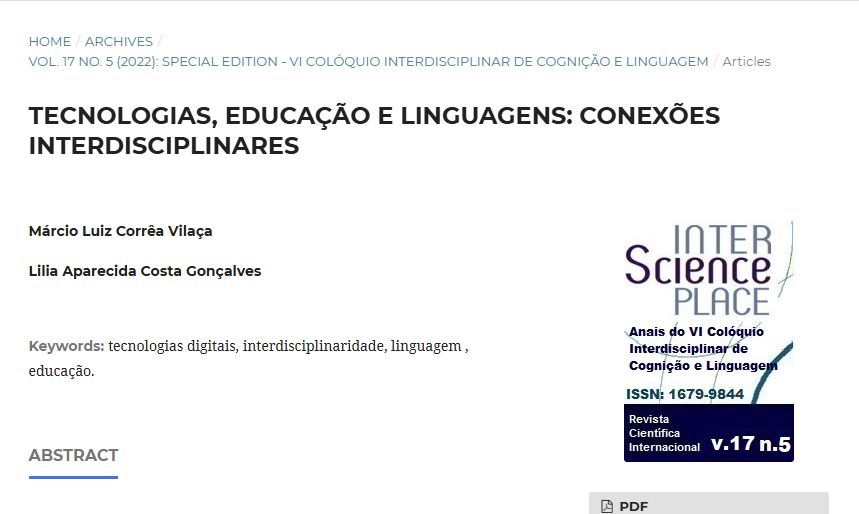 HOME / ARCHIVES / VOL. 17 NO. 5 (2022): SPECIAL EDITION - VI COLÓQUIO INTERDISCIPLINAR DE COGNIÇÃO E LINGUAGEM / Articles

TECNOLOGIAS, EDUCAÇÃO E LINGUAGENS: CONEXÕES INTERDISCIPLINARES

Márcio Luiz Corrêa Vilaça

Lilia Aparecida Costa Gonçalves

Keywords: tecnologias digitais, interdisciplinaridade, linguagem , educação.

ABSTRACT

INTER Science PLACE

Anais do VI Colóquio Interdisciplinar de Cognição e Linguagem

ISSN: 1679-9844

Revista Científica Internacional v.17 n.5

PDF